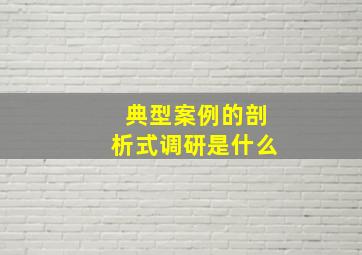 典型案例的剖析式调研是什么